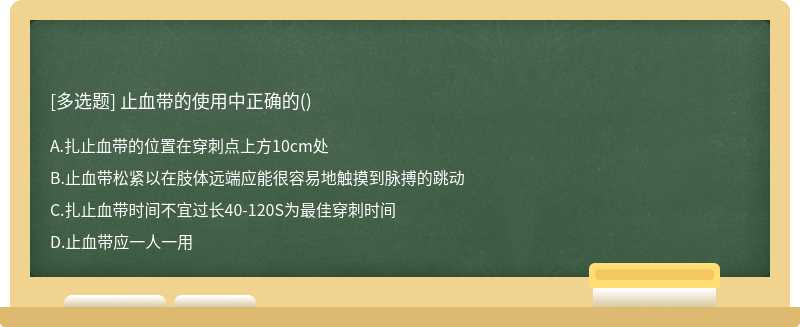 [多选题] 止血带的使用中正确的()

A.扎止血带的位置在穿刺点上方10cm处

B.止血带松紧以在肢体远端应能很容易地触摸到脉搏的跳动

C.扎止血带时间不宜过长40-120S为最佳穿刺时间

D.止血带应一人一用